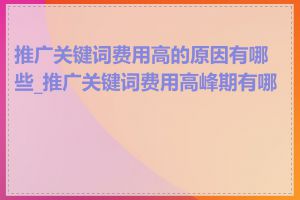 推广关键词费用高的原因有哪些_推广关键词费用高峰期有哪